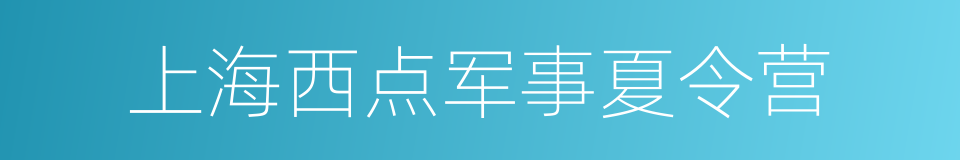 上海西点军事夏令营